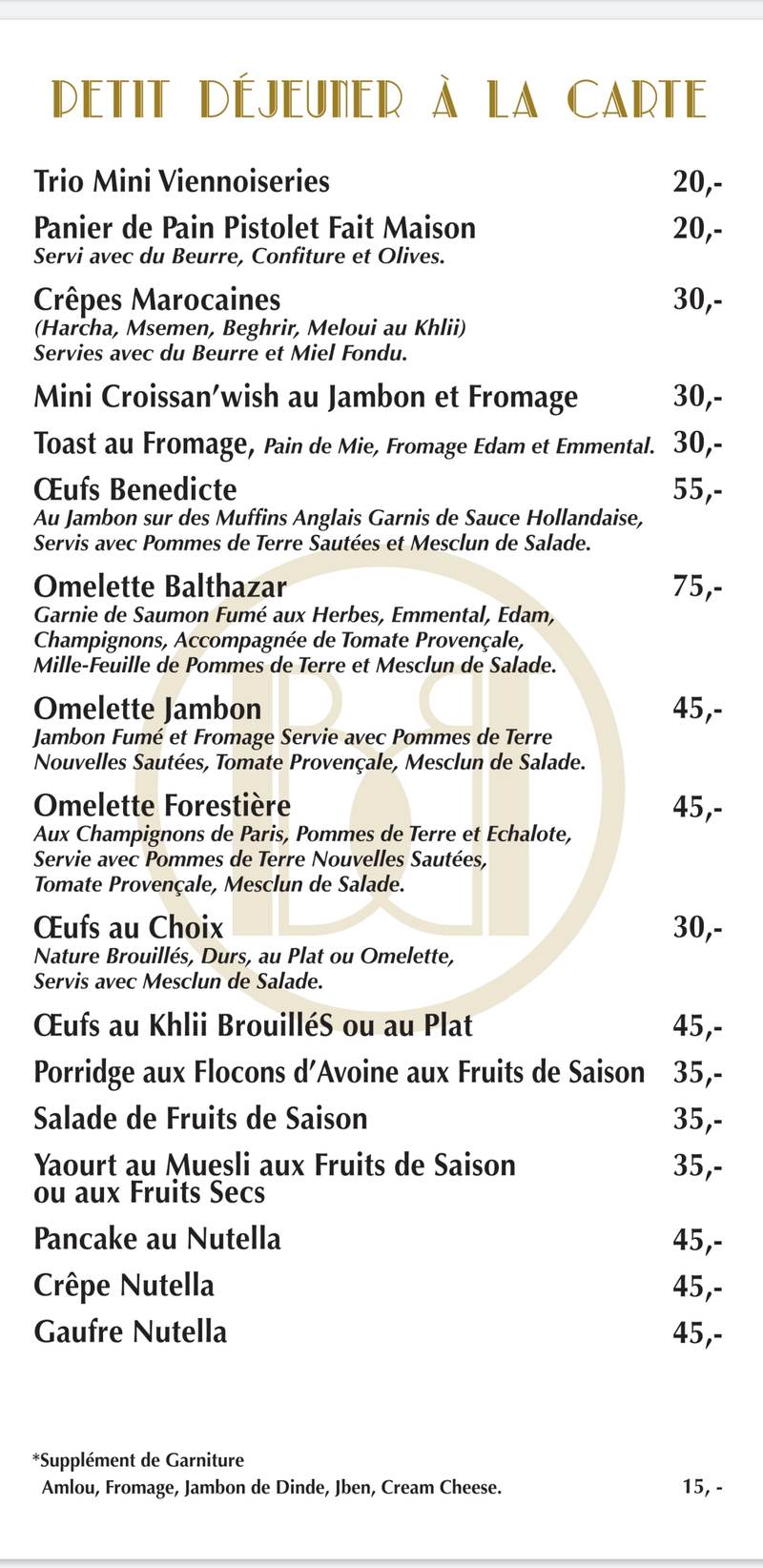 PETIT DÉJEUNER À LA CARTE

Trio Mini Viennoiseries 20,-

Panier de Pain Pistolet Fait Maison 20,-
Servi avec du Beurre, Confiture et Olives.

Crêpes Marocaines 30,-
(Harcha, Msemen, Beghrir, Meloui au Khlii)
Servies avec du Beurre et Miel Fondu.

Mini Croissan'wish au Jambon et Fromage 30,-

Toast au Fromage, Pain de Mie, Fromage Edam et Emmental. 30,-

Œufs Benedicte 55,-
Au Jambon sur des Muffins Anglais Garnis de Sauce Hollandaise, Servis avec Pommes de Terre Sautées et Mesclun de Salade.

Omelette Balthazar 75,-
Garnie de Saumon Fumé aux Herbes, Emmental, Edam, Champignons, Accompagnée de Tomate Provençale, Mille-Feuille de Pommes de Terre et Mesclun de Salade.

Omelette Jambon 45,-
Jambon Fumé et Fromage Servie avec Pommes de Terre Nouvelles Sautées, Tomate Provençale, Mesclun de Salade.

Omelette Forestière 45,-
Aux Champignons de Paris, Pommes de Terre et Echalote, Servie avec Pommes de Terre Nouvelles Sautées, Tomate Provençale, Mesclun de Salade.

Œufs au Choix 30,-
Nature Brouillés, Durs, au Plat ou Omelette, Servis avec Mesclun de Salade.

Œufs au Khlii BrouilléS ou au Plat 45,-

Porridge aux Flocons d'Avoine aux Fruits de Saison 35,-

Salade de Fruits de Saison 35,-

Yaourt au Muesli aux Fruits de Saison ou aux Fruits Secs 35,-

Pancake au Nutella 45,-

Crêpe Nutella 45,-

Gaufre Nutella 45,-

*Supplément de Garniture
Amlou, Fromage, Jambon de Dinde, Jben, Cream Cheese. 15, -